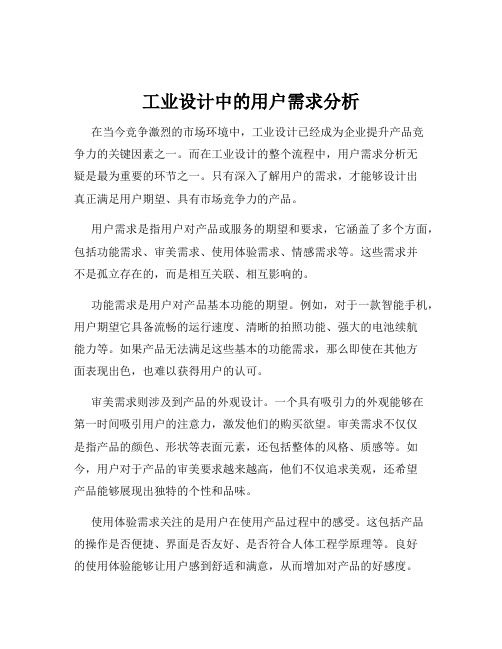 工业设计中的用户需求分析

在当今竞争激烈的市场环境中，工业设计已经成为企业提升产品竞争力的关键因素之一。而在工业设计的整个流程中，用户需求分析无疑是最为重要的环节之一。只有深入了解用户的需求，才能够设计出真正满足用户期望、具有市场竞争力的产品。

用户需求是指用户对产品或服务的期望和要求，它涵盖了多个方面，包括功能需求、审美需求、使用体验需求、情感需求等。这些需求并不是孤立存在的，而是相互关联、相互影响的。

功能需求是用户对产品基本功能的期望。例如，对于一款智能手机，用户期望它具备流畅的运行速度、清晰的拍照功能、强大的电池续航能力等。如果产品无法满足这些基本的功能需求，那么即使在其他方面表现出色，也难以获得用户的认可。

审美需求则涉及到产品的外观设计。一个具有吸引力的外观能够在第一时间吸引用户的注意力，激发他们的购买欲望。审美需求不仅仅是指产品的颜色、形状等表面元素，还包括整体的风格、质感等。如今，用户对于产品的审美要求越来越高，他们不仅追求美观，还希望产品能够展现出独特的个性和品味。

使用体验需求关注的是用户在使用产品过程中的感受。这包括产品的操作是否便捷、界面是否友好、是否符合人体工程学原理等。良好的使用体验能够让用户感到舒适和满意，从而增加对产品的好感度。